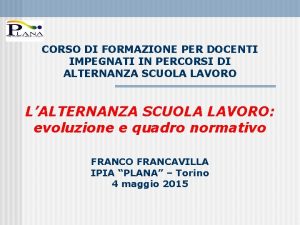 PLANA

CORSO DI FORMAZIONE PER DOCENTI IMPEGNATI IN PERCORSI DI ALTERNANZA SCUOLA LAVORO

L'ALTERNANZA SCUOLA LAVORO: evoluzione e quadro normativo

FRANCO FRANCAVILLA
IPIA "PLANA" – Torino
4 maggio 2015